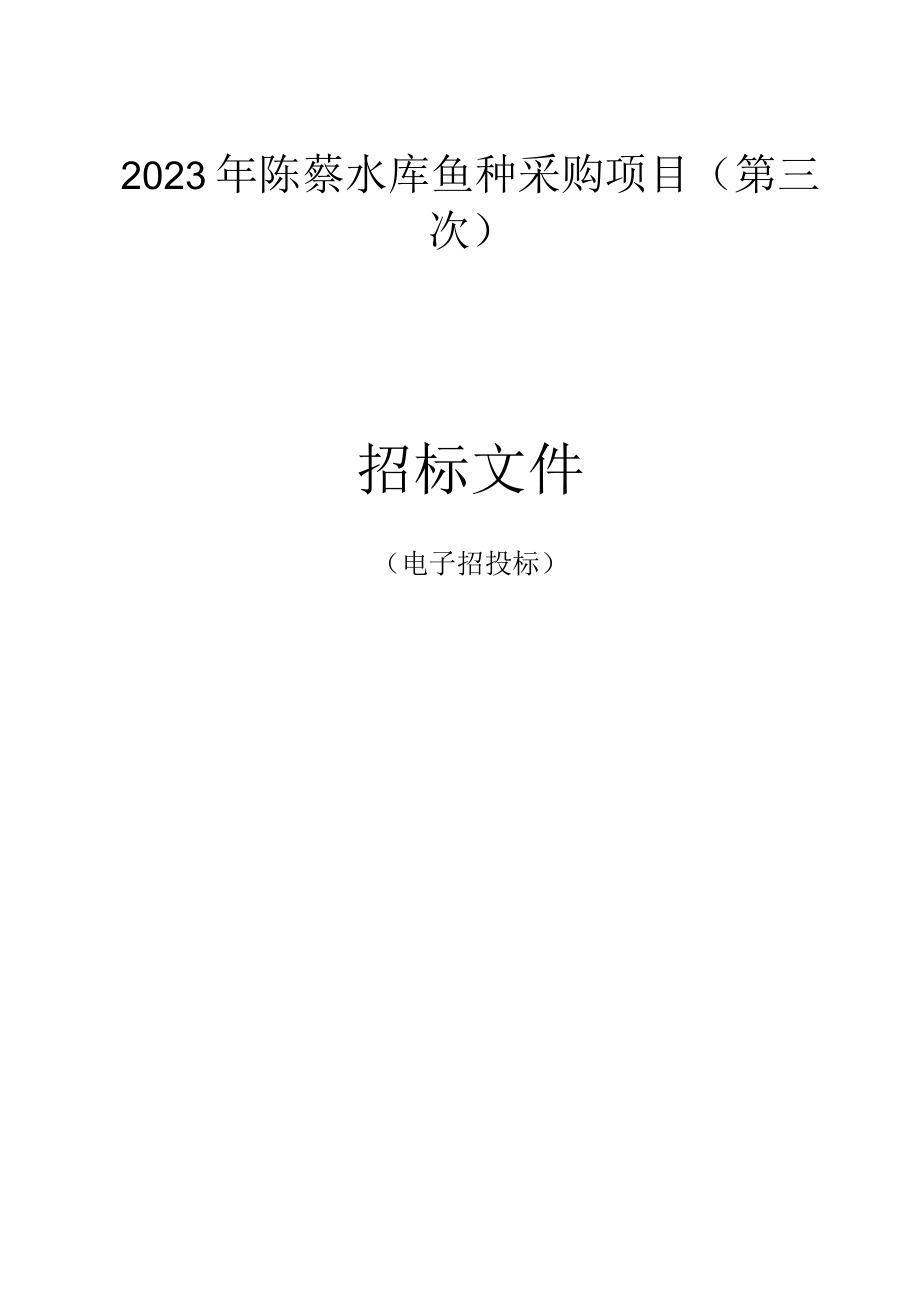 2023年陈蔡水库鱼种采购项目（第三次）

招标文件

（电子招投标）